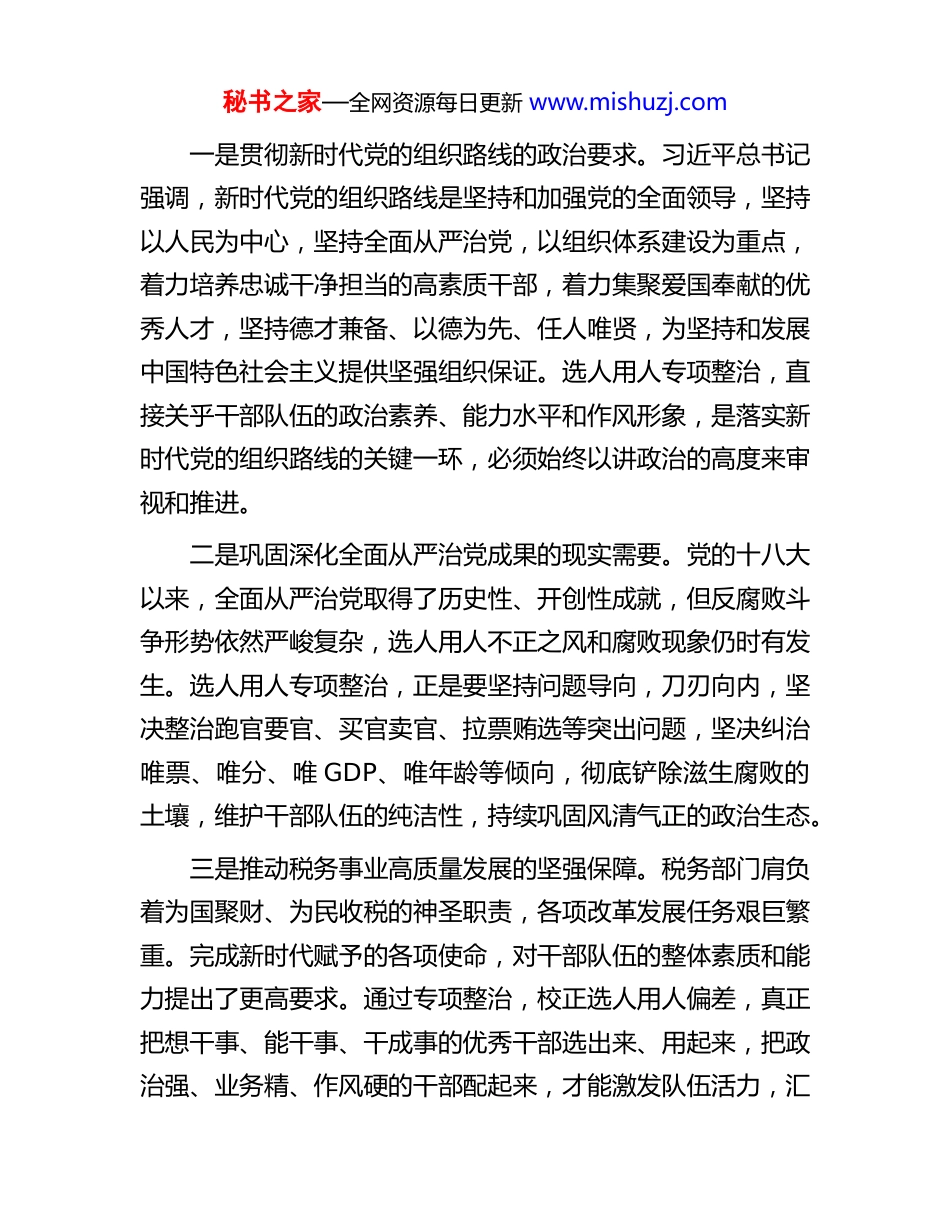 秘书之家—全网资源每日更新 www.mishuzj.com

一是贯彻新时代党的组织路线的政治要求。习近平总书记强调，新时代党的组织路线是坚持和加强党的全面领导，坚持以人民为中心，坚持全面从严治党，以组织体系建设为重点，着力培养忠诚干净担当的高素质干部，着力集聚爱国奉献的优秀人才，坚持德才兼备、以德为先、任人唯贤，为坚持和发展中国特色社会主义提供坚强组织保证。选人用人专项整治，直接关乎干部队伍的政治素养、能力水平和作风形象，是落实新时代党的组织路线的关键一环，必须始终以讲政治的高度来审视和推进。

二是巩固深化全面从严治党成果的现实需要。党的十八大以来，全面从严治党取得了历史性、开创性成就，但反腐败斗争形势依然严峻复杂，选人用人不正之风和腐败现象仍时有发生。选人用人专项整治，正是要坚持问题导向，刀刃向内，坚决整治跑官要官、买官卖官、拉票贿选等突出问题，坚决纠治唯票、唯分、唯 GDP、唯年龄等倾向，彻底铲除滋生腐败的土壤，维护干部队伍的纯洁性，持续巩固风清气正的政治生态。

三是推动税务事业高质量发展的坚强保障。税务部门肩负着为国聚财、为民收税的神圣职责，各项改革发展任务艰巨繁重。完成新时代赋予的各项使命，对干部队伍的整体素质和能力提出了更高要求。通过专项整治，校正选人用人偏差，真正把想干事、能干事、干成事的优秀干部选出来、用起来，把政治强、业务精、作风硬的干部配起来，才能激发队伍活力，汇